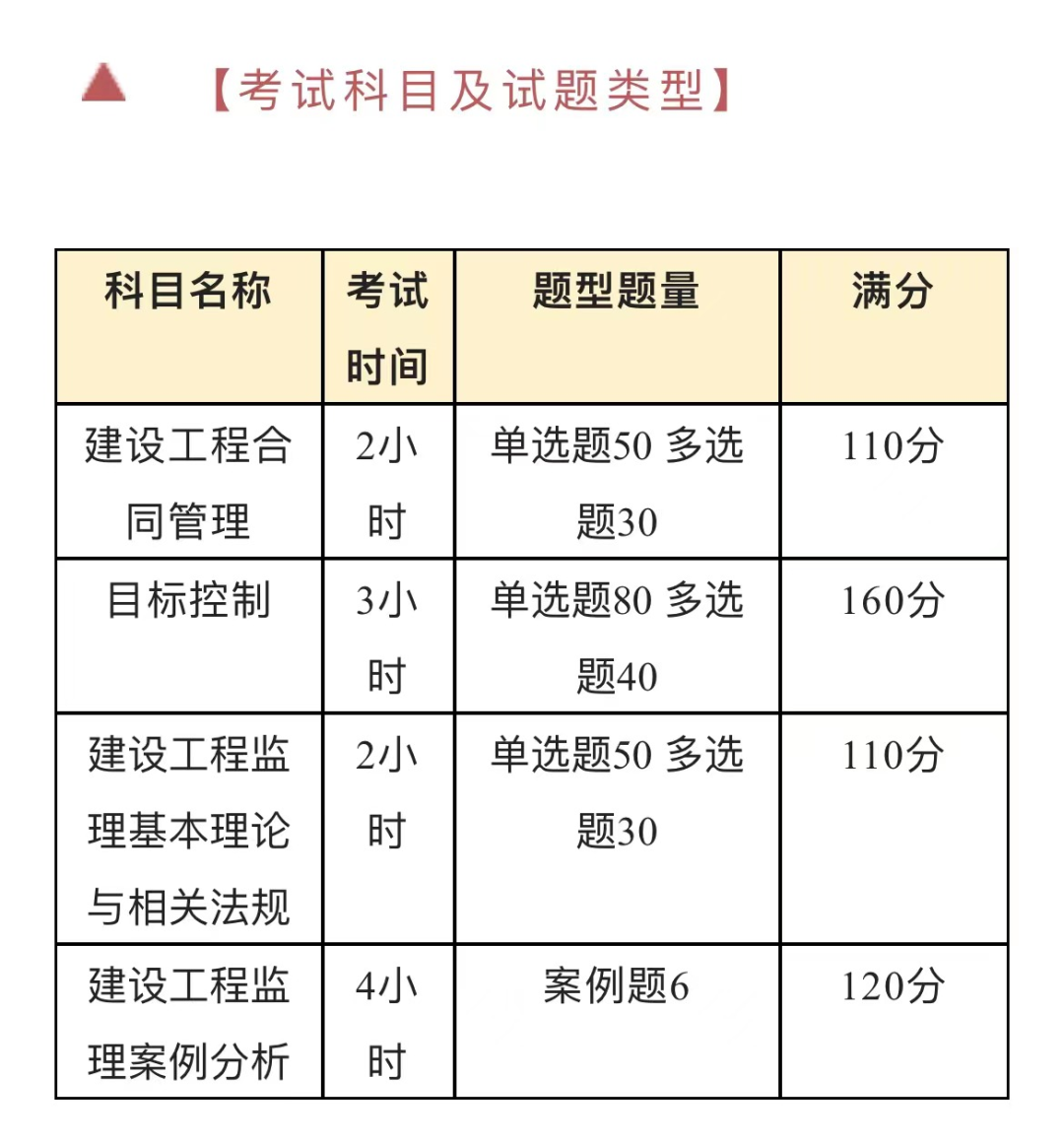 【考试科目及试题类型】

| 科目名称 | 考试时间 | 题型题量 | 满分 |
|---|---|---|---|
| 建设工程合同管理 | 2小时 | 单选题50 多选题30 | 110分 |
| 目标控制 | 3小时 | 单选题80 多选题40 | 160分 |
| 建设工程监理基本理论与相关法规 | 2小时 | 单选题50 多选题30 | 110分 |
| 建设工程监理案例分析 | 4小时 | 案例题6 | 120分 |